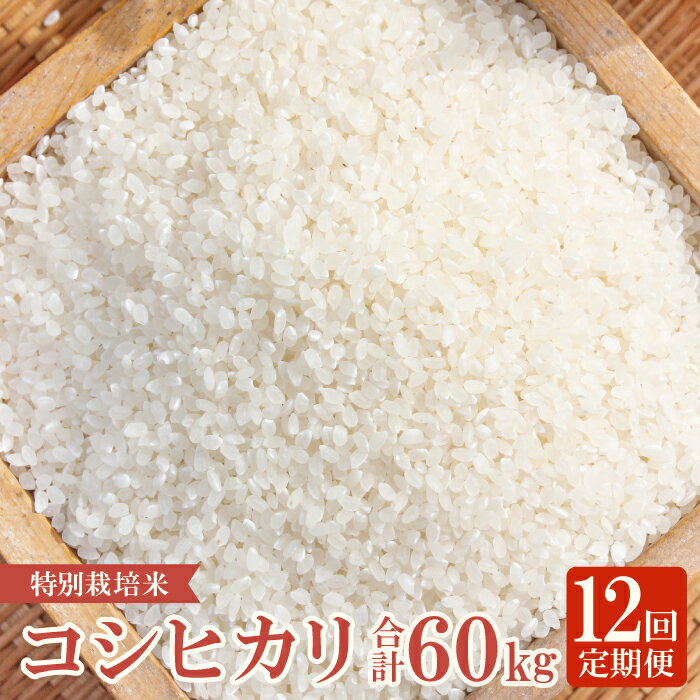 特別栽培米

コシヒカリ 合計60kg

12回 定期便